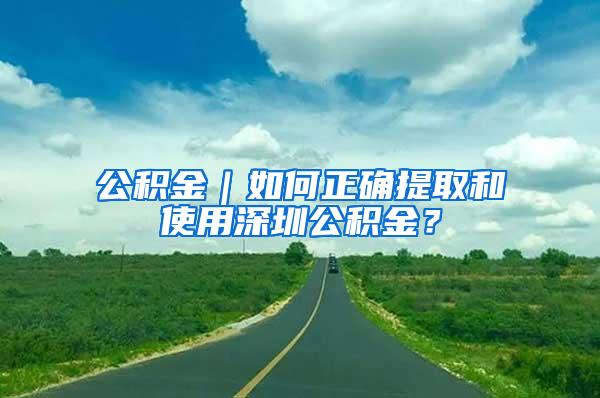 公积金｜如何正确提取和使用深圳公积金？